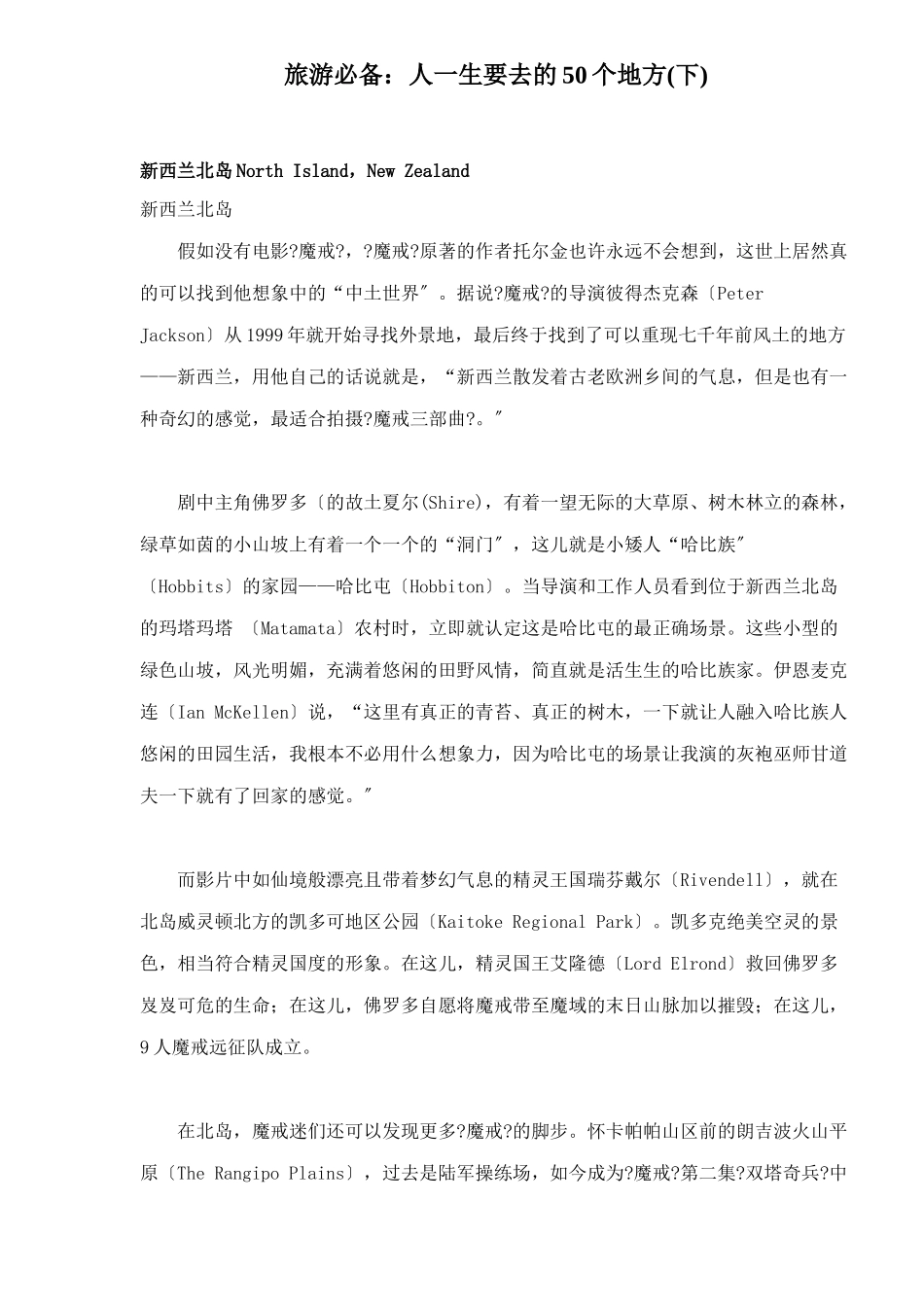 旅游必备：人一生要去的50个地方(下)

新西兰北岛North Island，New Zealand

新西兰北岛

假如没有电影?魔戒?，?魔戒?原著的作者托尔金也许永远不会想到，这世上居然真的可以找到他想象中的“中土世界″。据说?魔戒?的导演彼得杰克森〔Peter Jackson〕从1999年就开始寻找外景地，最后终于找到了可以重现七千年前风土的地方——新西兰，用他自己的话说就是，“新西兰散发着古老欧洲乡间的气息，但是也有一种奇幻的感觉，最适合拍摄?魔戒三部曲?。″

剧中主角佛罗多〔的故土夏尔(Shire)，有着一望无际的大草原、树木林立的森林，绿草如茵的小山坡上有着一个一个的“洞门″，这儿就是小矮人“哈比族″〔Hobbits〕的家园——哈比屯〔Hobbiton〕。当导演和工作人员看到位于新西兰北岛的玛塔玛塔 〔Matamata〕农村时，立即就认定这是哈比屯的最正确场景。这些小型的绿色山坡，风光明媚，充满着悠闲的田野风情，简直就是活生生的哈比族家。伊恩麦克连〔Ian McKellen〕说，“这里有真正的青苔、真正的树木，一下就让人融入哈比族人悠闲的田园生活，我根本不必用什么想象力，因为哈比屯的场景让我演的灰袍巫师甘道夫一下就有了回家的感觉。″

而影片中如仙境般漂亮且带着梦幻气息的精灵王国瑞芬戴尔〔Rivendell〕，就在北岛威灵顿北方的凯多可地区公园〔Kaitoke Regional Park〕。凯多克绝美空灵的景色，相当符合精灵国度的形象。在这儿，精灵国王艾隆德〔Lord Elrond〕救回佛罗多岌岌可危的生命；在这儿，佛罗多自愿将魔戒带至魔域的末日山脉加以摧毁；在这儿，9人魔戒远征队成立。

在北岛，魔戒迷们还可以发现更多?魔戒?的脚步。怀卡帕帕山区前的朗吉波火山平原〔The Rangipo Plains〕，过去是陆军操练场，如今成为?魔戒?第二集?双塔奇兵?中